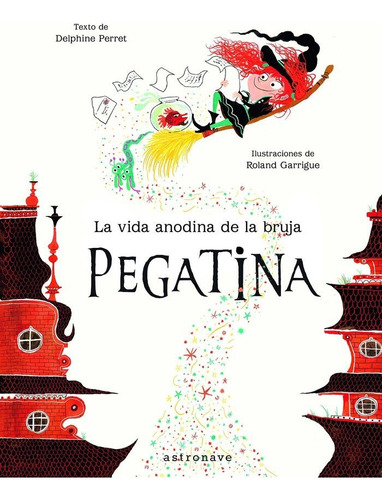 Texto de
Delphine Perret

Ilustraciones de
Roland Garrigue

La vida anodina de la bruja
PEGATINA

astronave